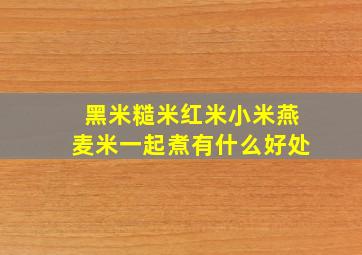 黑米糙米红米小米燕麦米一起煮有什么好处